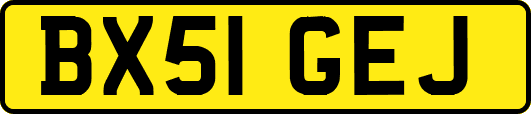 BX51 GEJ